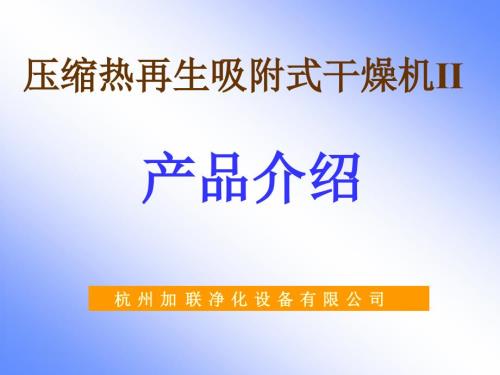 压缩热再生吸附式干燥机II

产品介绍

杭州加联净化设备有限公司